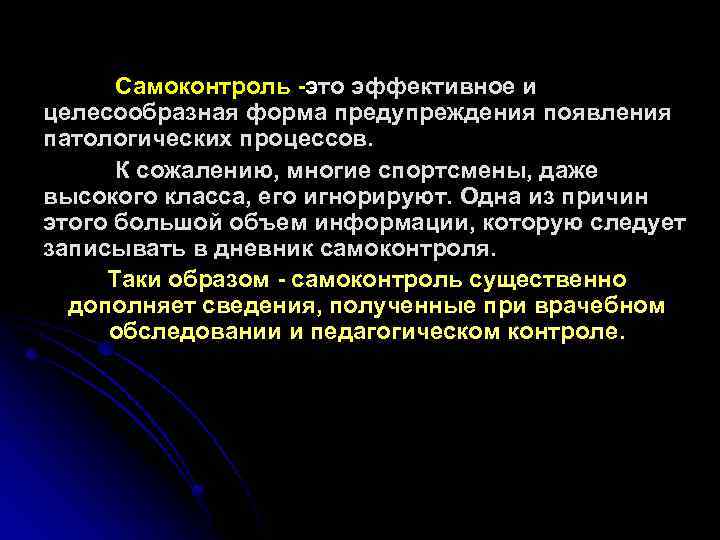 Самоконтроль -это эффективное и целесообразная форма предупреждения появления патологических процессов.

К сожалению, многие спортсмены, даже высокого класса, его игнорируют. Одна из причин этого большой объем информации, которую следует записывать в дневник самоконтроля.

Таки образом - самоконтроль существенно дополняет сведения, полученные при врачебном обследовании и педагогическом контроле.